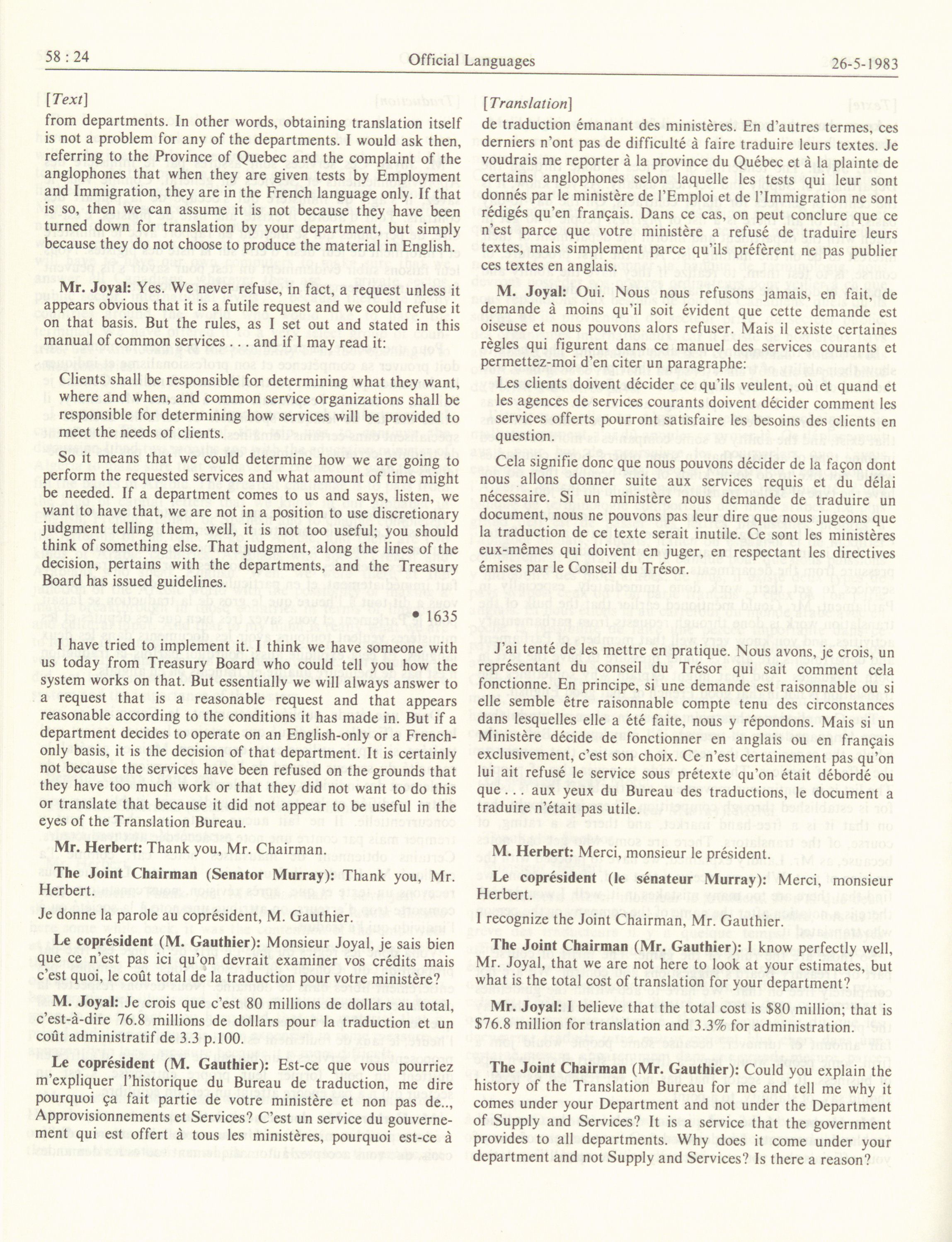 58 : 24 Official Languages 26-5-1983

[Text]

from departments. In other words, obtaining translation itself is not a problem for any of the departments. I would ask then, referring to the Province of Quebec and the complaint of the anglophones that when they are given tests by Employment and Immigration, they are in the French language only. If that is so, then we can assume it is not because they have been turned down for translation by your department, but simply because they do not choose to produce the material in English.

Mr. Joyal: Yes. We never refuse, in fact, a request unless it appears obvious that it is a futile request and we could refuse it on that basis. But the rules, as I set out and stated in this manual of common services . . . and if I may read it:

Clients shall be responsible for determining what they want, where and when, and common service organizations shall be responsible for determining how services will be provided to meet the needs of clients.

So it means that we could determine how we are going to perform the requested services and what amount of time might be needed. If a department comes to us and says, listen, we want to have that, we are not in a position to use discretionary judgment telling them, well, it is not too useful; you should think of something else. That judgment, along the lines of the decision, pertains with the departments, and the Treasury Board has issued guidelines.

• 1635

I have tried to implement it. I think we have someone with us today from Treasury Board who could tell you how the system works on that. But essentially we will always answer to a request that is a reasonable request and that appears reasonable according to the conditions it has made in. But if a department decides to operate on an English-only or a French-only basis, it is the decision of that department. It is certainly not because the services have been refused on the grounds that they have too much work or that they did not want to do this or translate that because it did not appear to be useful in the eyes of the Translation Bureau.

Mr. Herbert: Thank you, Mr. Chairman.

The Joint Chairman (Senator Murray): Thank you, Mr. Herbert.

Je donne la parole au coprésident, M. Gauthier.

Le coprésident (M. Gauthier): Monsieur Joyal, je sais bien que ce n'est pas ici qu'on devrait examiner vos crédits mais c'est quoi, le coût total de la traduction pour votre ministère?

M. Joyal: Je crois que c'est 80 millions de dollars au total, c'est-à-dire 76.8 millions de dollars pour la traduction et un coût administratif de 3.3 p.100.

Le coprésident (M. Gauthier): Est-ce que vous pourriez m'expliquer l'historique du Bureau de traduction, me dire pourquoi ça fait partie de votre ministère et non pas de.., Approvisionnements et Services? C'est un service du gouvernement qui est offert à tous les ministères, pourquoi est-ce à

[Translation]

de traduction émanant des ministères. En d'autres termes, ces derniers n'ont pas de difficulté à faire traduire leurs textes. Je voudrais me reporter à la province du Québec et à la plainte de certains anglophones selon laquelle les tests qui leur sont donnés par le ministère de l'Emploi et de l'Immigration ne sont rédigés qu'en français. Dans ce cas, on peut conclure que ce n'est parce que votre ministère a refusé de traduire leurs textes, mais simplement parce qu'ils préfèrent ne pas publier ces textes en anglais.

M. Joyal: Oui. Nous nous refusons jamais, en fait, de demande à moins qu'il soit évident que cette demande est oiseuse et nous pouvons alors refuser. Mais il existe certaines règles qui figurent dans ce manuel des services courants et permettez-moi d'en citer un paragraphe:

Les clients doivent décider ce qu'ils veulent, où et quand et les agences de services courants doivent décider comment les services offerts pourront satisfaire les besoins des clients en question.

Cela signifie donc que nous pouvons décider de la façon dont nous allons donner suite aux services requis et du délai nécessaire. Si un ministère nous demande de traduire un document, nous ne pouvons pas leur dire que nous jugeons que la traduction de ce texte serait inutile. Ce sont les ministères eux-mêmes qui doivent en juger, en respectant les directives émises par le Conseil du Trésor.

J'ai tenté de les mettre en pratique. Nous avons, je crois, un représentant du conseil du Trésor qui sait comment cela fonctionne. En principe, si une demande est raisonnable ou si elle semble être raisonnable compte tenu des circonstances dans lesquelles elle a été faite, nous y répondons. Mais si un Ministère décide de fonctionner en anglais ou en français exclusivement, c'est son choix. Ce n'est certainement pas qu'on lui ait refusé le service sous prétexte qu'on était débordé ou que . . . aux yeux du Bureau des traductions, le document a traduire n'était pas utile.

M. Herbert: Merci, monsieur le président.

Le coprésident (le sénateur Murray): Merci, monsieur Herbert.

I recognize the Joint Chairman, Mr. Gauthier.

The Joint Chairman (Mr. Gauthier): I know perfectly well, Mr. Joyal, that we are not here to look at your estimates, but what is the total cost of translation for your department?

Mr. Joyal: I believe that the total cost is $80 million; that is $76.8 million for translation and 3.3% for administration.

The Joint Chairman (Mr. Gauthier): Could you explain the history of the Translation Bureau for me and tell me why it comes under your Department and not under the Department of Supply and Services? It is a service that the government provides to all departments. Why does it come under your department and not Supply and Services? Is there a reason?